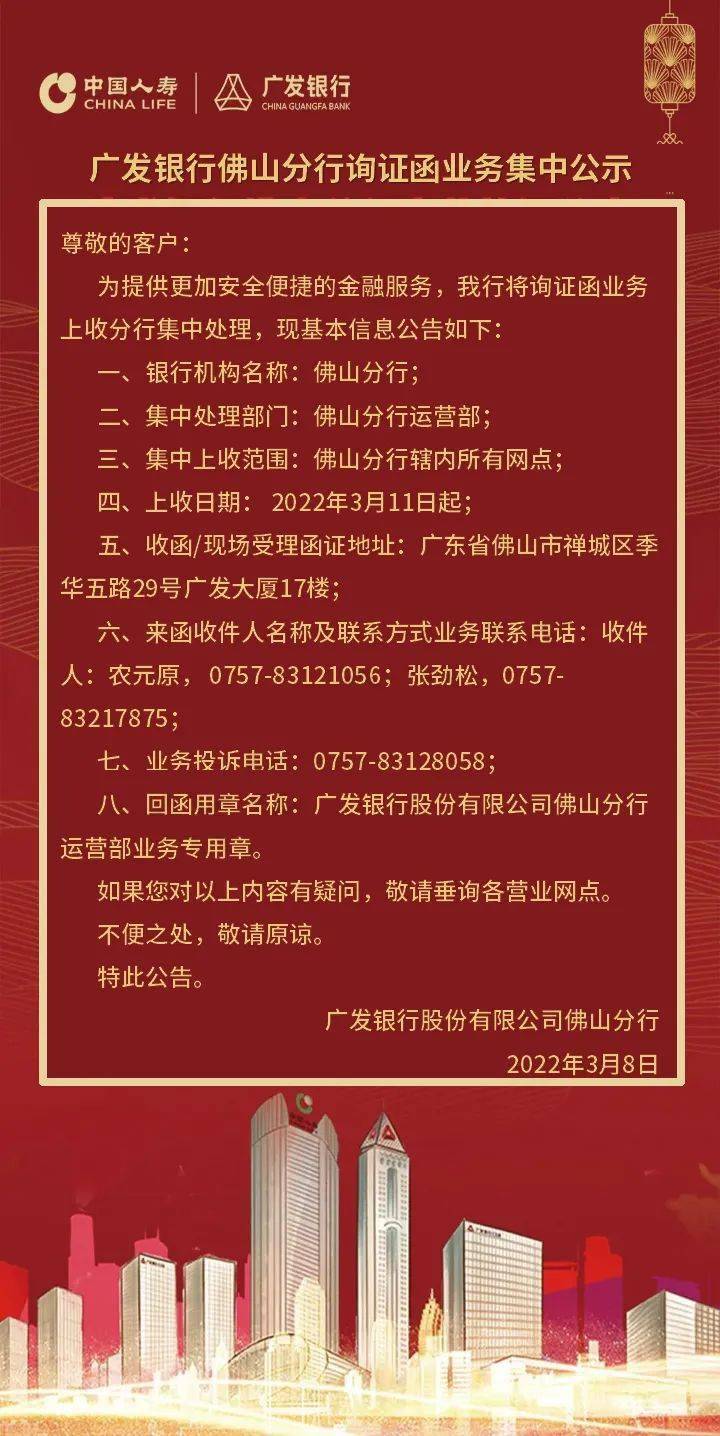 中国人寿
CHINA LIFE
广发银行
CHINA GUANGFA BANK

广发银行佛山分行询证函业务集中公示

尊敬的客户：

为提供更加安全便捷的金融服务，我行将询证函业务上收分行集中处理，现基本信息公告如下：

一、银行机构名称：佛山分行；

二、集中处理部门：佛山分行运营部；

三、集中上收范围：佛山分行辖内所有网点；

四、上收日期： 2022年3月11日起；

五、收函/现场受理函证地址：广东省佛山市禅城区季华五路29号广发大厦17楼；

六、来函收件人名称及联系方式业务联系电话：收件人：农元原，0757-83121056；张劲松，0757-83217875；

七、业务投诉电话：0757-83128058；

八、回函用章名称：广发银行股份有限公司佛山分行运营部业务专用章。

如果您对以上内容有疑问，敬请垂询各营业网点。

不便之处，敬请原谅。

特此公告。

广发银行股份有限公司佛山分行

2022年3月8日